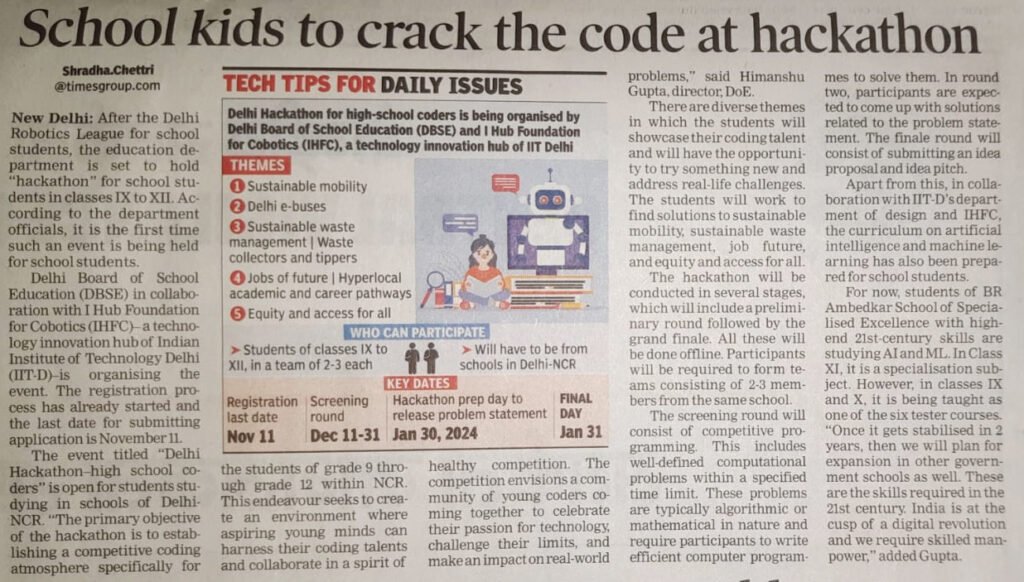 School kids to crack the code at hackathon

Shradha.Chettri
@timesgroup.com

New Delhi: After the Delhi Robotics League for school students, the education department is set to hold "hackathon" for school students in classes IX to XII. According to the department officials, it is the first time such an event is being held for school students.

Delhi Board of School Education (DBSE) in collaboration with I Hub Foundation for Cobotics (IHFC)–a technology innovation hub of Indian Institute of Technology Delhi (IIT-D)–is organising the event. The registration process has already started and the last date for submitting application is November 11.

The event titled "Delhi Hackathon–high school coders" is open for students studying in schools of Delhi-NCR. "The primary objective of the hackathon is to establishing a competitive coding atmosphere specifically for the students of grade 9 through grade 12 within NCR. This endeavour seeks to create an environment where aspiring young minds can harness their coding talents and collaborate in a spirit of healthy competition. The competition envisions a community of young coders coming together to celebrate their passion for technology, challenge their limits, and make an impact on real-world problems," said Himanshu Gupta, director, DoE.

There are diverse themes in which the students will showcase their coding talent and will have the opportunity to try something new and address real-life challenges. The students will work to find solutions to sustainable mobility, sustainable waste management, job future, and equity and access for all.

The hackathon will be conducted in several stages, which will include a preliminary round followed by the grand finale. All these will be done offline. Participants will be required to form teams consisting of 2-3 members from the same school.

The screening round will consist of competitive programming. This includes well-defined computational problems within a specified time limit. These problems are typically algorithmic or mathematical in nature and require participants to write efficient computer programmes to solve them. In round two, participants are expected to come up with solutions related to the problem statement. The finale round will consist of submitting an idea proposal and idea pitch.

Apart from this, in collaboration with IIT-D's department of design and IHFC, the curriculum on artificial intelligence and machine learning has also been prepared for school students.

For now, students of BR Ambedkar School of Specialised Excellence with high-end 21st-century skills are studying AI and ML. In Class XI, it is a specialisation subject. However, in classes IX and X, it is being taught as one of the six tester courses. "Once it gets stabilised in 2 years, then we will plan for expansion in other government schools as well. These are the skills required in the 21st century. India is at the cusp of a digital revolution and we require skilled manpower," added Gupta.

TECH TIPS FOR DAILY ISSUES

Delhi Hackathon for high-school coders is being organised by Delhi Board of School Education (DBSE) and I Hub Foundation for Cobotics (IHFC), a technology innovation hub of IIT Delhi

THEMES
1 Sustainable mobility
2 Delhi e-buses
3 Sustainable waste management | Waste collectors and tippers
4 Jobs of future | Hyperlocal academic and career pathways
5 Equity and access for all

WHO CAN PARTICIPATE
➤ Students of classes IX to XII, in a team of 2-3 each
➤ Will have to be from schools in Delhi-NCR

KEY DATES

| Registration last date | Screening round | Hackathon prep day to release problem statement | FINAL DAY |
|---|---|---|---|
| Nov 11 | Dec 11-31 | Jan 30, 2024 | Jan 31 |